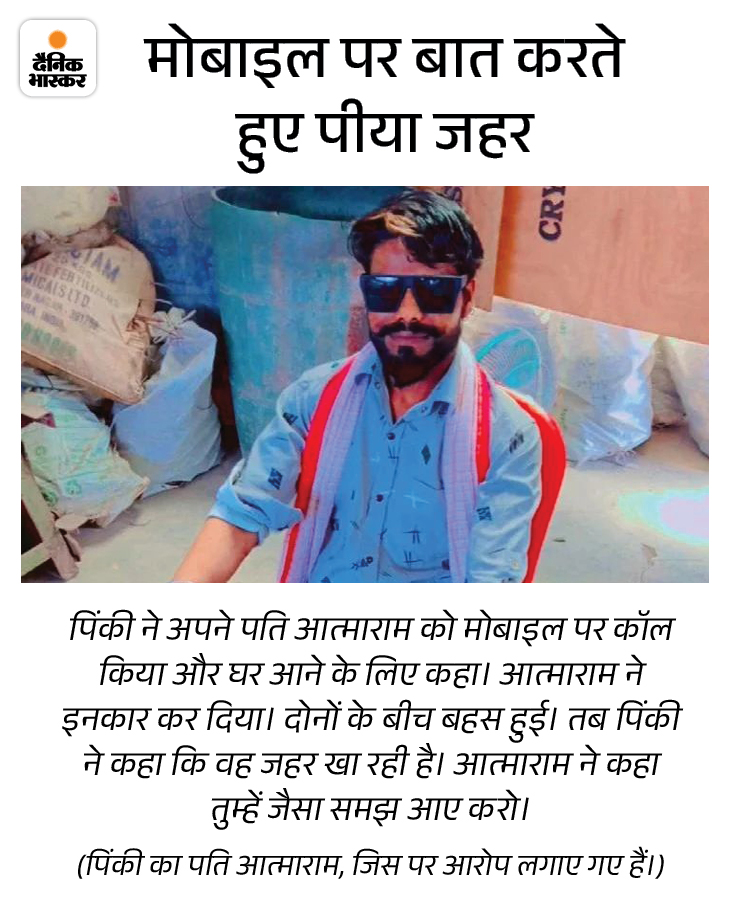 दैनिक भास्कर

मोबाइल पर बात करते हुए पीया जहर

CRY

पिंकी ने अपने पति आत्माराम को मोबाइल पर कॉल किया और घर आने के लिए कहा। आत्माराम ने इनकार कर दिया। दोनों के बीच बहस हुई। तब पिंकी ने कहा कि वह जहर खा रही है। आत्माराम ने कहा तुम्हें जैसा समझ आए करो।

(पिंकी का पति आत्माराम, जिस पर आरोप लगाए गए हैं।)